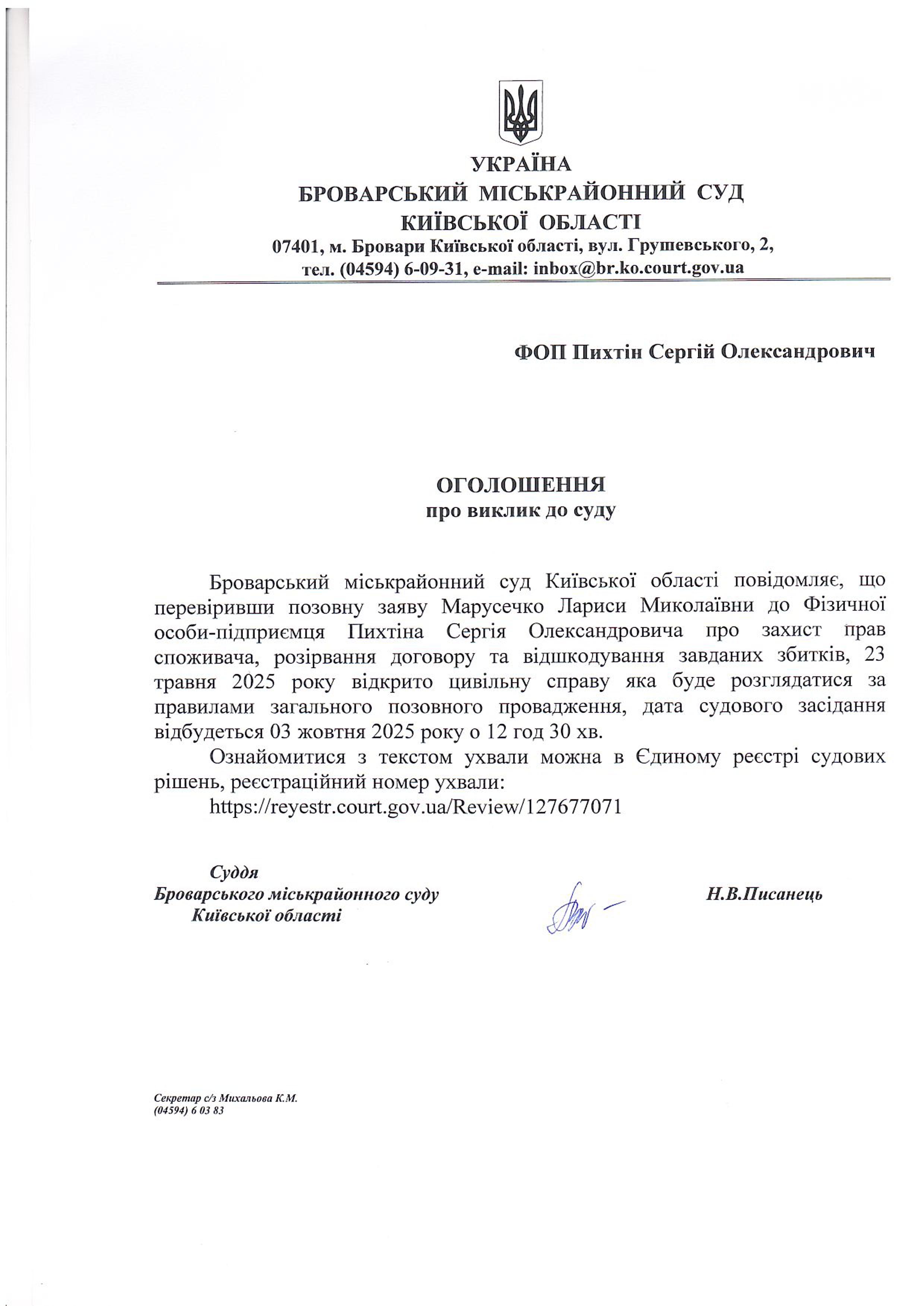 УКРАЇНА
БРОВАРСЬКИЙ МІСЬКРАЙОННИЙ СУД
КИЇВСЬКОЇ ОБЛАСТІ
07401, м. Бровари Київської області, вул. Грушевського, 2,
тел. (04594) 6-09-31, e-mail: inbox@br.ko.court.gov.ua

ФОП Пихтін Сергій Олександрович

ОГОЛОШЕННЯ
про виклик до суду

Броварський міськрайонний суд Київської області повідомляє, що перевіривши позовну заяву Марусечко Лариси Миколаївни до Фізичної особи-підприємця Пихтіна Сергія Олександровича про захист прав споживача, розірвання договору та відшкодування завданих збитків, 23 травня 2025 року відкрито цивільну справу яка буде розглядатися за правилами загального позовного провадження, дата судового засідання відбудеться 03 жовтня 2025 року о 12 год 30 хв.

Ознайомитися з текстом ухвали можна в Єдиному реєстрі судових рішень, реєстраційний номер ухвали:
https://reyestr.court.gov.ua/Review/127677071

Суддя
Броварського міськрайонного суду
Київської області

Н.В.Писанець

Секретар с/з Михальова К.М.
(04594) 6 03 83